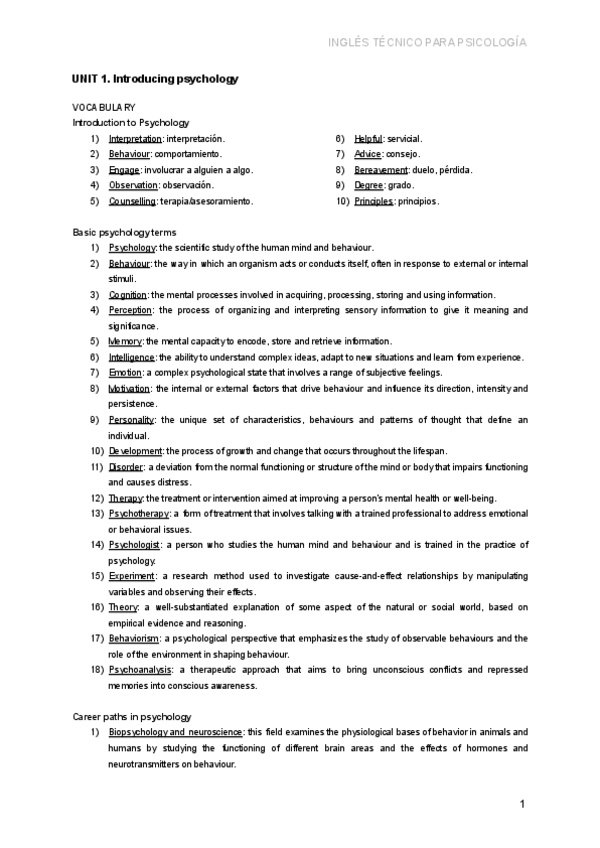 INGLÉS TÉCNICO PARA PSICOLOGÍA

UNIT 1. Introducing psychology

VOCABULARY
Introduction to Psychology

1) Interpretation: interpretación.
2) Behaviour: comportamiento.
3) Engage: involucrar a alguien a algo.
4) Observation: observación.
5) Counselling: terapia/asesoramiento.

6) Helpful: servicial.
7) Advice: consejo.
8) Bereavement: duelo, pérdida.
9) Degree: grado.
10) Principles: principios.

Basic psychology terms

1) Psychology: the scientific study of the human mind and behaviour.
2) Behaviour: the way in which an organism acts or conducts itself, often in response to external or internal stimuli.
3) Cognition: the mental processes involved in acquiring, processing, storing and using information.
4) Perception: the process of organizing and interpreting sensory information to give it meaning and significance.
5) Memory: the mental capacity to encode, store and retrieve information.
6) Intelligence: the ability to understand complex ideas, adapt to new situations and learn from experience.
7) Emotion: a complex psychological state that involves a range of subjective feelings.
8) Motivation: the internal or external factors that drive behaviour and influence its direction, intensity and persistence.
9) Personality: the unique set of characteristics, behaviours and patterns of thought that define an individual.
10) Development: the process of growth and change that occurs throughout the lifespan.
11) Disorder: a deviation from the normal functioning or structure of the mind or body that impairs functioning and causes distress.
12) Therapy: the treatment or intervention aimed at improving a person's mental health or well-being.
13) Psychotherapy: a form of treatment that involves talking with a trained professional to address emotional or behavioral issues.
14) Psychologist: a person who studies the human mind and behaviour and is trained in the practice of psychology.
15) Experiment: a research method used to investigate cause-and-effect relationships by manipulating variables and observing their effects.
16) Theory: a well-substantiated explanation of some aspect of the natural or social world, based on empirical evidence and reasoning.
17) Behaviorism: a psychological perspective that emphasizes the study of observable behaviours and the role of the environment in shaping behaviour.
18) Psychoanalysis: a therapeutic approach that aims to bring unconscious conflicts and repressed memories into conscious awareness.

Career paths in psychology

1) Biopsychology and neuroscience: this field examines the physiological bases of behavior in animals and humans by studying the functioning of different brain areas and the effects of hormones and neurotransmitters on behaviour.

1